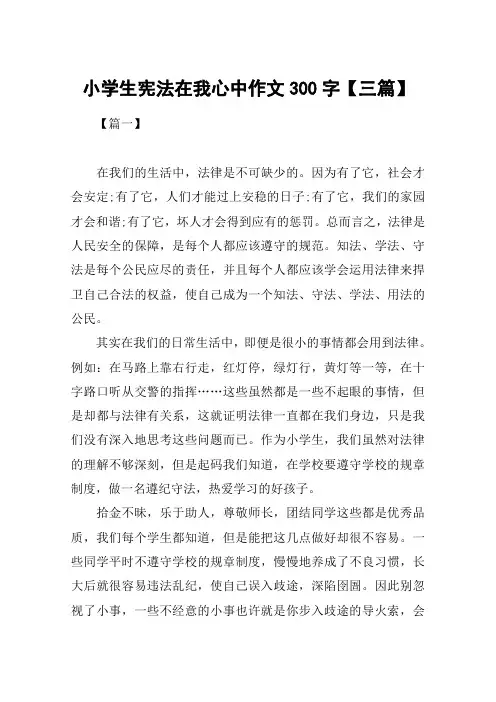 小学生宪法在我心中作文 300 字【三篇】

【篇一】

在我们的生活中，法律是不可缺少的。因为有了它，社会才会安定;有了它，人们才能过上安稳的日子;有了它，我们的家园才会和谐;有了它，坏人才会得到应有的惩罚。总而言之，法律是人民安全的保障，是每个人都应该遵守的规范。知法、学法、守法是每个公民应尽的责任，并且每个人都应该学会运用法律来捍卫自己合法的权益，使自己成为一个知法、守法、学法、用法的公民。

其实在我们的日常生活中，即便是很小的事情都会用到法律。例如：在马路上靠右行走，红灯停，绿灯行，黄灯等一等，在十字路口听从交警的指挥……这些虽然都是一些不起眼的事情，但是却都与法律有关系，这就证明法律一直都在我们身边，只是我们没有深入地思考这些问题而已。作为小学生，我们虽然对法律的理解不够深刻，但是起码我们知道，在学校要遵守学校的规章制度，做一名遵纪守法，热爱学习的好孩子。

拾金不昧，乐于助人，尊敬师长，团结同学这些都是优秀品质，我们每个学生都知道，但是能把这几点做好却很不容易。一些同学平时不遵守学校的规章制度，慢慢地养成了不良习惯，长大后就很容易违法乱纪，使自己误入歧途，深陷囹圄。因此别忽视了小事，一些不经意的小事也许就是你步入歧途的导火索，会